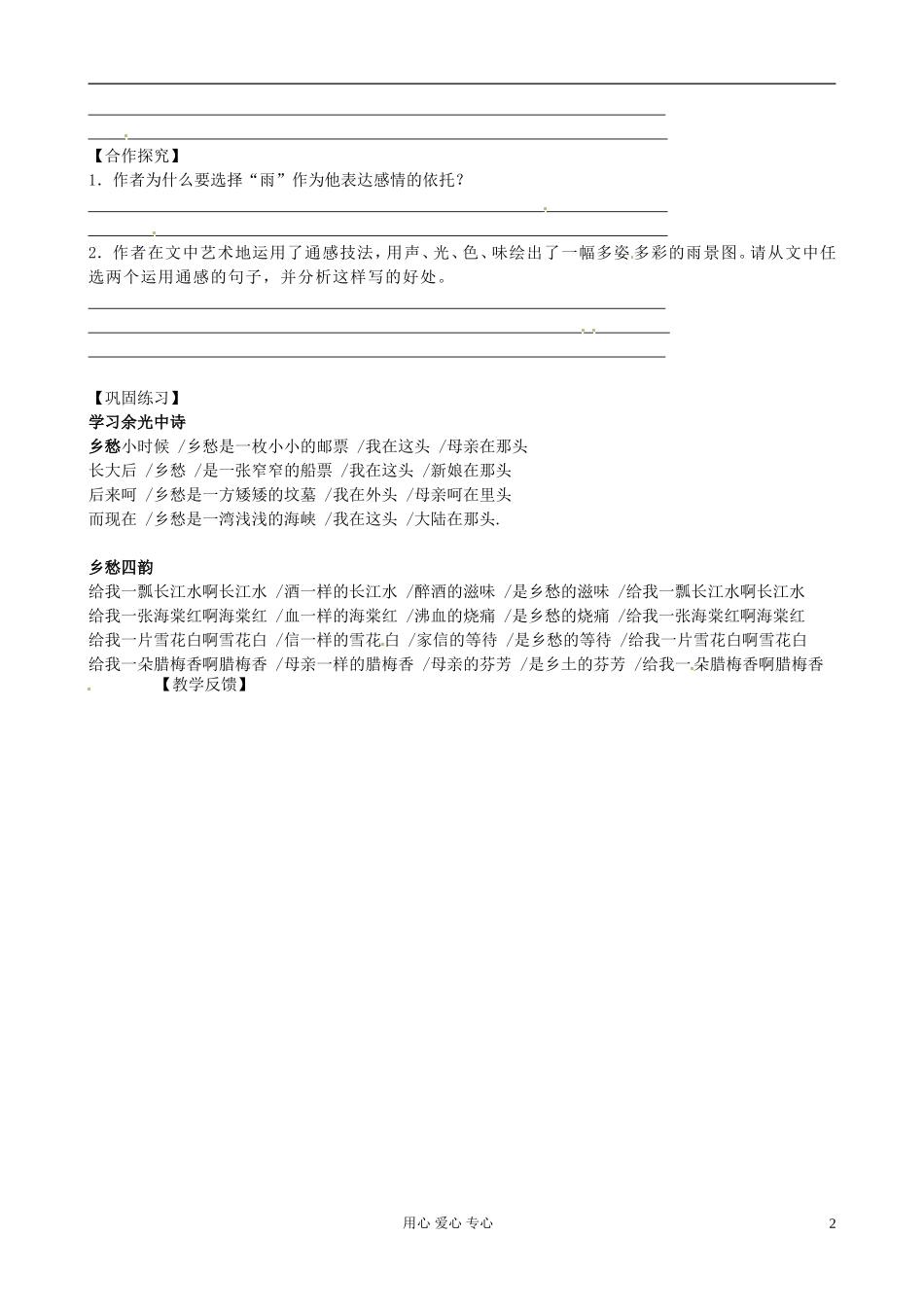 【合作探究】

1．作者为什么要选择“雨”作为他表达感情的依托？

2．作者在文中艺术地运用了通感技法，用声、光、色、味绘出了一幅多姿多彩的雨景图。请从文中任选两个运用通感的句子，并分析这样写的好处。

【巩固练习】

学习余光中诗

乡愁小时候 /乡愁是一枚小小的邮票 /我在这头 /母亲在那头
长大后 /乡愁 /是一张窄窄的船票 /我在这头 /新娘在那头
后来呵 /乡愁是一方矮矮的坟墓 /我在外头 /母亲呵在里头
而现在 /乡愁是一湾浅浅的海峡 /我在这头 /大陆在那头.

乡愁四韵

给我一瓢长江水啊长江水 /酒一样的长江水 /醉酒的滋味 /是乡愁的滋味 /给我一瓢长江水啊长江水
给我一张海棠红啊海棠红 /血一样的海棠红 /沸血的烧痛 /是乡愁的烧痛 /给我一张海棠红啊海棠红
给我一片雪花白啊雪花白 /信一样的雪花白 /家信的等待 /是乡愁的等待 /给我一片雪花白啊雪花白
给我一朵腊梅香啊腊梅香 /母亲一样的腊梅香 /母亲的芬芳 /是乡土的芬芳 /给我一朵腊梅香啊腊梅香

【教学反馈】

用心 爱心 专心

2